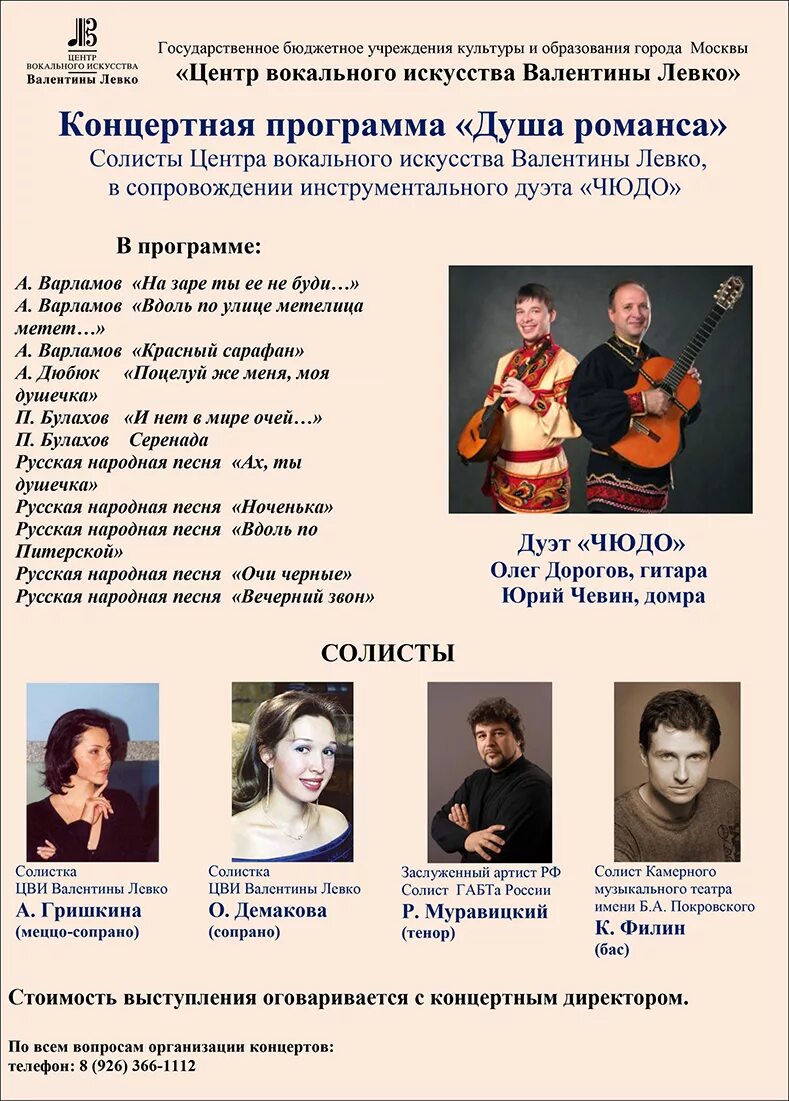 ЦЕНТР ВОКАЛЬНОГО ИСКУССТВА Валентины Левко

Государственное бюджетное учреждения культуры и образования города Москвы
«Центр вокального искусства Валентины Левко»

Концертная программа «Душа романса»
Солисты Центра вокального искусства Валентины Левко, в сопровождении инструментального дуэта «ЧЮДО»

В программе:

А. Варламов «На заре ты ее не буди…»
А. Варламов «Вдоль по улице метелица метет…»
А. Варламов «Красный сарафан»
А. Дюбюк «Поцелуй же меня, моя душечка»
П. Булахов «И нет в мире очей…»
П. Булахов Серенада
Русская народная песня «Ах, ты душечка»
Русская народная песня «Ноченька»
Русская народная песня «Вдоль по Питерской»
Русская народная песня «Очи черные»
Русская народная песня «Вечерний звон»

Дуэт «ЧЮДО»
Олег Дорогов, гитара
Юрий Чевин, домра

СОЛИСТЫ

Солистка ЦВИ Валентины Левко
А. Гришкина
(меццо-сопрано)

Солистка ЦВИ Валентины Левко
О. Демакова
(сопрано)

Заслуженный артист РФ
Солист ГАБТа России
Р. Муравицкий
(тенор)

Солист Камерного музыкального театра имени Б.А. Покровского
К. Филин
(бас)

Стоимость выступления оговаривается с концертным директором.

По всем вопросам организации концертов:
телефон: 8 (926) 366-1112